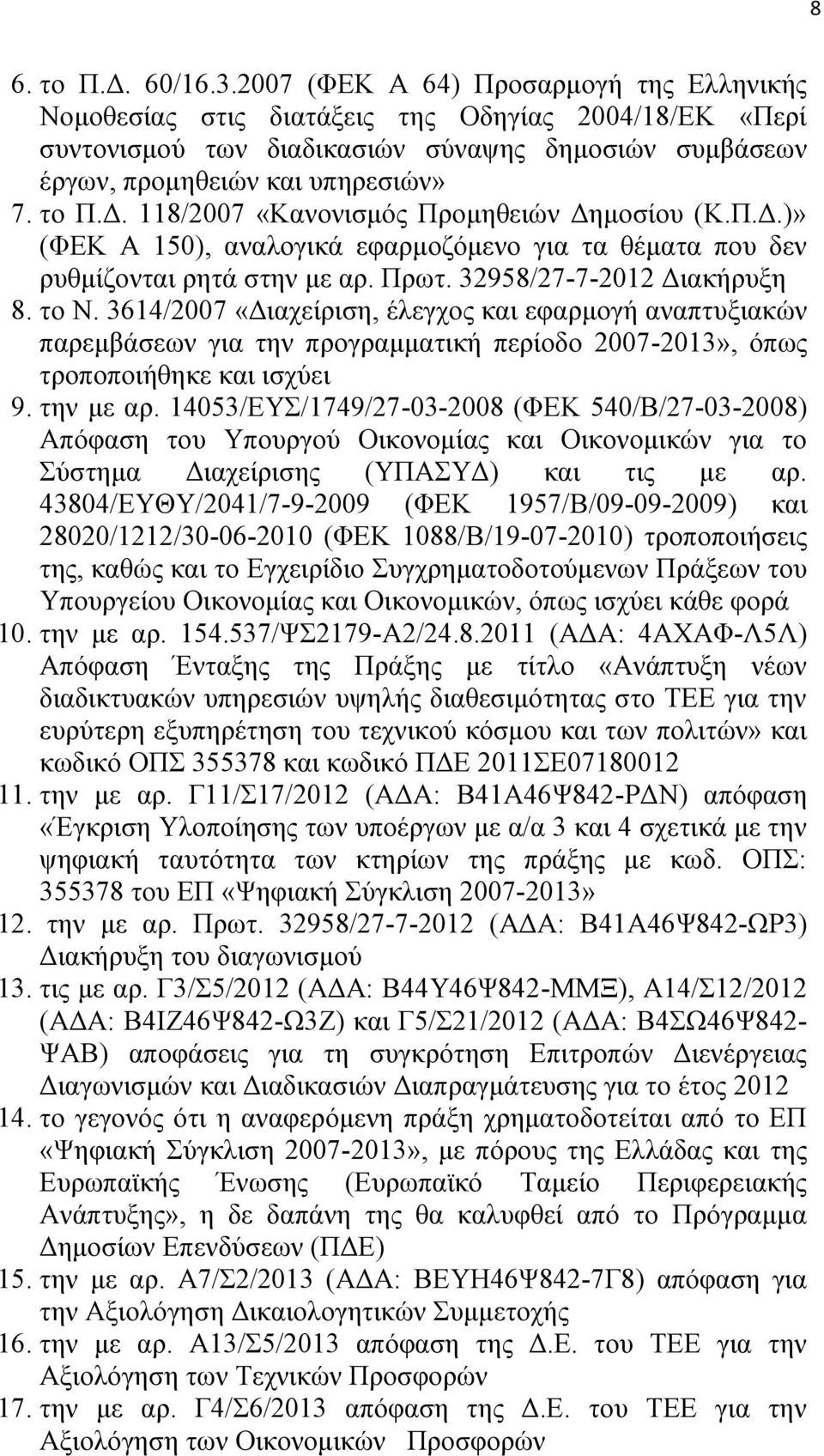 8

6. το Π.Δ. 60/16.3.2007 (ΦΕΚ Α 64) Προσαρμογή της Ελληνικής Νομοθεσίας στις διατάξεις της Οδηγίας 2004/18/ΕΚ «Περί συντονισμού των διαδικασιών σύναψης δημοσιών συμβάσεων έργων, προμηθειών και υπηρεσιών»

7. το Π.Δ. 118/2007 «Κανονισμός Προμηθειών Δημοσίου (Κ.Π.Δ.)» (ΦΕΚ Α 150), αναλογικά εφαρμοζόμενο για τα θέματα που δεν ρυθμίζονται ρητά στην με αρ. Πρωτ. 32958/27-7-2012 Διακήρυξη

8. το Ν. 3614/2007 «Διαχείριση, έλεγχος και εφαρμογή αναπτυξιακών παρεμβάσεων για την προγραμματική περίοδο 2007-2013», όπως τροποποιήθηκε και ισχύει

9. την με αρ. 14053/ΕΥΣ/1749/27-03-2008 (ΦΕΚ 540/Β/27-03-2008) Απόφαση του Υπουργού Οικονομίας και Οικονομικών για το Σύστημα Διαχείρισης (ΥΠΑΣΥΔ) και τις με αρ. 43804/ΕΥΘΥ/2041/7-9-2009 (ΦΕΚ 1957/Β/09-09-2009) και 28020/1212/30-06-2010 (ΦΕΚ 1088/Β/19-07-2010) τροποποιήσεις της, καθώς και το Εγχειρίδιο Συγχρηματοδοτούμενων Πράξεων του Υπουργείου Οικονομίας και Οικονομικών, όπως ισχύει κάθε φορά

10. την με αρ. 154.537/ΨΣ2179-Α2/24.8.2011 (ΑΔΑ: 4ΑΧΑΦ-Λ5Λ) Απόφαση Ένταξης της Πράξης με τίτλο «Ανάπτυξη νέων διαδικτυακών υπηρεσιών υψηλής διαθεσιμότητας στο ΤΕΕ για την ευρύτερη εξυπηρέτηση του τεχνικού κόσμου και των πολιτών» και κωδικό ΟΠΣ 355378 και κωδικό ΠΔΕ 2011ΣΕ07180012

11. την με αρ. Γ11/Σ17/2012 (ΑΔΑ: Β41Α46Ψ842-ΡΔΝ) απόφαση «Έγκριση Υλοποίησης των υποέργων με α/α 3 και 4 σχετικά με την ψηφιακή ταυτότητα των κτηρίων της πράξης με κωδ. ΟΠΣ: 355378 του ΕΠ «Ψηφιακή Σύγκλιση 2007-2013»

12. την με αρ. Πρωτ. 32958/27-7-2012 (ΑΔΑ: Β41Α46Ψ842-ΩΡ3) Διακήρυξη του διαγωνισμού

13. τις με αρ. Γ3/Σ5/2012 (ΑΔΑ: Β44Υ46Ψ842-ΜΜΞ), Α14/Σ12/2012 (ΑΔΑ: Β4ΙΖ46Ψ842-Ω3Ζ) και Γ5/Σ21/2012 (ΑΔΑ: Β4ΣΩ46Ψ842-ΨΑΒ) αποφάσεις για τη συγκρότηση Επιτροπών Διενέργειας Διαγωνισμών και Διαδικασιών Διαπραγμάτευσης για το έτος 2012

14. το γεγονός ότι η αναφερόμενη πράξη χρηματοδοτείται από το ΕΠ «Ψηφιακή Σύγκλιση 2007-2013», με πόρους της Ελλάδας και της Ευρωπαϊκής Ένωσης (Ευρωπαϊκό Ταμείο Περιφερειακής Ανάπτυξης», η δε δαπάνη της θα καλυφθεί από το Πρόγραμμα Δημοσίων Επενδύσεων (ΠΔΕ)

15. την με αρ. Α7/Σ2/2013 (ΑΔΑ: ΒΕΥΗ46Ψ842-7Γ8) απόφαση για την Αξιολόγηση Δικαιολογητικών Συμμετοχής

16. την με αρ. Α13/Σ5/2013 απόφαση της Δ.Ε. του ΤΕΕ για την Αξιολόγηση των Τεχνικών Προσφορών

17. την με αρ. Γ4/Σ6/2013 απόφαση της Δ.Ε. του ΤΕΕ για την Αξιολόγηση των Οικονομικών Προσφορών